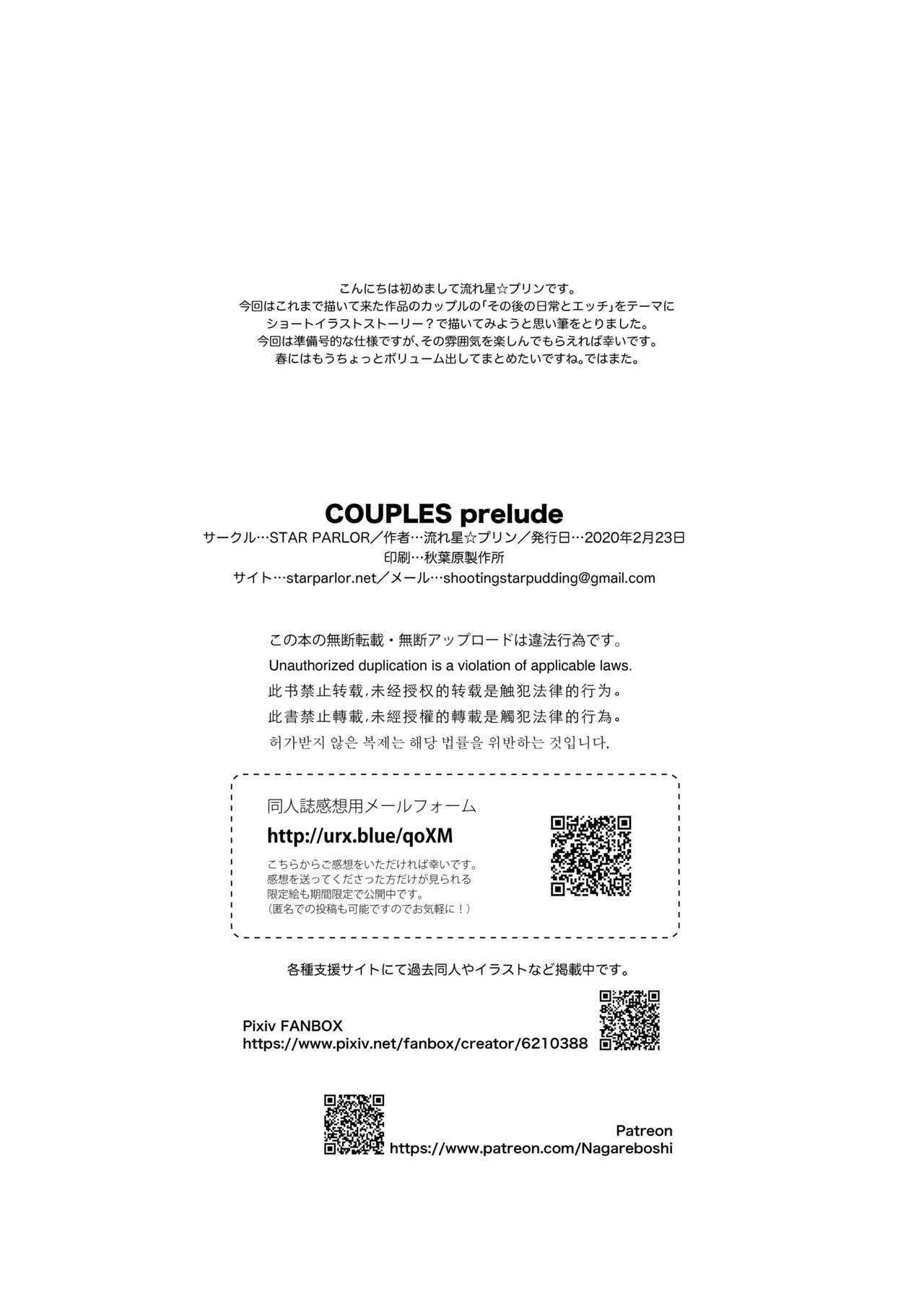 こんにちは初めまして流れ星☆プリンです。
今回はこれまで描いて来た作品のカップルの「その後の日常とエッチ」をテーマに
ショートイラストストーリー？で描いてみようと思い筆をとりました。
今回は準備号的な仕様ですが、その雰囲気を楽しんでもらえれば幸いです。
春にはもうちょっとボリューム出してまとめたいですね。ではまた。

COUPLES prelude
サークル…STAR PARLOR／作者…流れ星☆プリン／発行日…2020年2月23日
印刷…秋葉原製作所
サイト…starparlor.net／メール…shootingstarpudding@gmail.com

この本の無断転載・無断アップロードは違法行為です。
Unauthorized duplication is a violation of applicable laws.
此书禁止转载,未经授权的转载是触犯法律的行为。
此書禁止轉載,未經授權的轉載是觸犯法律的行為。
허가받지 않은 복제는 해당 법률을 위반하는 것입니다.

同人誌感想用メールフォーム
http://urx.blue/qoXM
こちらからご感想をいただければ幸いです。
感想を送ってくださった方だけが見られる
限定絵も期間限定で公開中です。
（匿名での投稿も可能ですのでお気軽に！）

各種支援サイトにて過去同人やイラストなど掲載中です。

Pixiv FANBOX
https://www.pixiv.net/fanbox/creator/6210388

Patreon
https://www.patreon.com/Nagareboshi